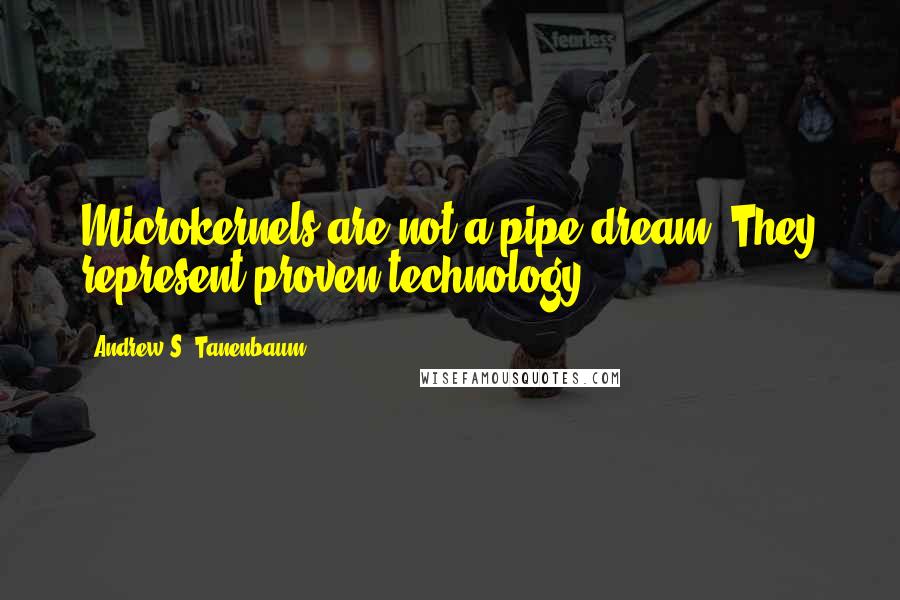 fearless

Microkernels are not a pipe dream. They represent proven technology.

Andrew S. Tanenbaum

WISEFAMOUSQUOTES.COM